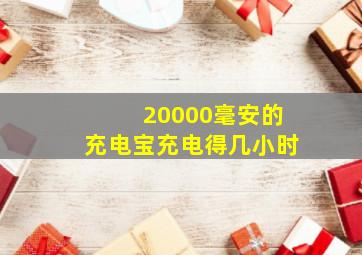 20000毫安的
充电宝充电得几小时